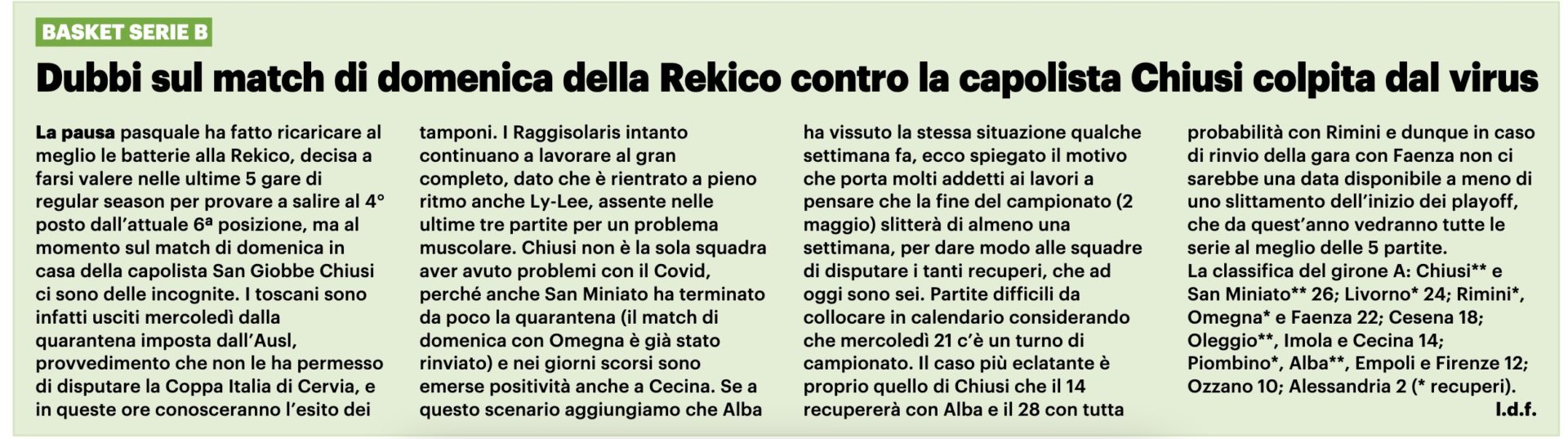 BASKET SERIE B

Dubbi sul match di domenica della Rekico contro la capolista Chiusi colpita dal virus

La pausa pasquale ha fatto ricaricare al meglio le batterie alla Rekico, decisa a farsi valere nelle ultime 5 gare di regular season per provare a salire al 4° posto dall'attuale 6ª posizione, ma al momento sul match di domenica in casa della capolista San Giobbe Chiusi ci sono delle incognite. I toscani sono infatti usciti mercoledì dalla quarantena imposta dall'Ausl, provvedimento che non le ha permesso di disputare la Coppa Italia di Cervia, e in queste ore conosceranno l'esito dei tamponi. I Raggisolaris intanto continuano a lavorare al gran completo, dato che è rientrato a pieno ritmo anche Ly-Lee, assente nelle ultime tre partite per un problema muscolare. Chiusi non è la sola squadra aver avuto problemi con il Covid, perché anche San Miniato ha terminato da poco la quarantena (il match di domenica con Omegna è già stato rinviato) e nei giorni scorsi sono emerse positività anche a Cecina. Se a questo scenario aggiungiamo che Alba ha vissuto la stessa situazione qualche settimana fa, ecco spiegato il motivo che porta molti addetti ai lavori a pensare che la fine del campionato (2 maggio) slitterà di almeno una settimana, per dare modo alle squadre di disputare i tanti recuperi, che ad oggi sono sei. Partite difficili da collocare in calendario considerando che mercoledì 21 c'è un turno di campionato. Il caso più eclatante è proprio quello di Chiusi che il 14 recupererà con Alba e il 28 con tutta probabilità con Rimini e dunque in caso di rinvio della gara con Faenza non ci sarebbe una data disponibile a meno di uno slittamento dell'inizio dei playoff, che da quest'anno vedranno tutte le serie al meglio delle 5 partite.
La classifica del girone A: Chiusi** e San Miniato** 26; Livorno* 24; Rimini*, Omegna* e Faenza 22; Cesena 18; Oleggio**, Imola e Cecina 14; Piombino*, Alba**, Empoli e Firenze 12; Ozzano 10; Alessandria 2 (* recuperi).
l.d.f.